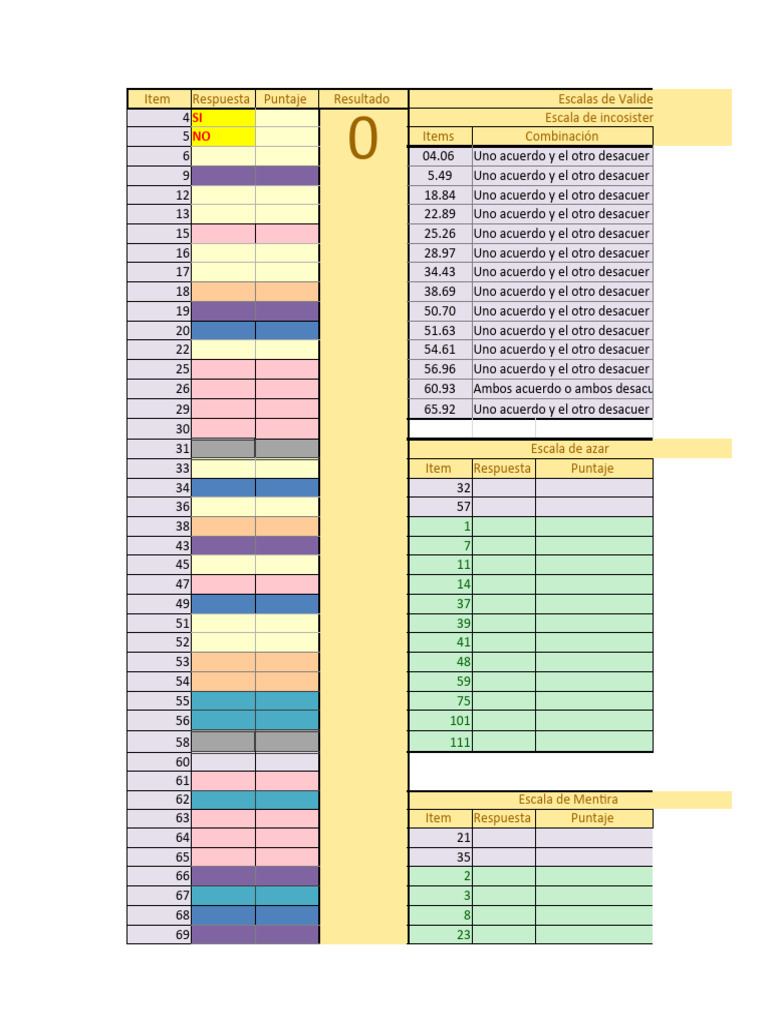 | Item | Respuesta | Puntaje | Resultado |
|---|---|---|---|
| 4 | SI | | 0 |
| 5 | NO | | |
| 6 | | | |
| 9 | | | |
| 12 | | | |
| 13 | | | |
| 15 | | | |
| 16 | | | |
| 17 | | | |
| 18 | | | |
| 19 | | | |
| 20 | | | |
| 22 | | | |
| 25 | | | |
| 26 | | | |
| 29 | | | |
| 30 | | | |
| 31 | | | |
| 33 | | | |
| 34 | | | |
| 36 | | | |
| 38 | | | |
| 43 | | | |
| 45 | | | |
| 47 | | | |
| 49 | | | |
| 51 | | | |
| 52 | | | |
| 53 | | | |
| 54 | | | |
| 55 | | | |
| 56 | | | |
| 58 | | | |
| 60 | | | |
| 61 | | | |
| 62 | | | |
| 63 | | | |
| 64 | | | |
| 65 | | | |
| 66 | | | |
| 67 | | | |
| 68 | | | |
| 69 | | | |

Escalas de Valide
Escala de incosister

| Items | Combinación |
|---|---|
| 04.06 | Uno acuerdo y el otro desacuer |
| 5.49 | Uno acuerdo y el otro desacuer |
| 18.84 | Uno acuerdo y el otro desacuer |
| 22.89 | Uno acuerdo y el otro desacuer |
| 25.26 | Uno acuerdo y el otro desacuer |
| 28.97 | Uno acuerdo y el otro desacuer |
| 34.43 | Uno acuerdo y el otro desacuer |
| 38.69 | Uno acuerdo y el otro desacuer |
| 50.70 | Uno acuerdo y el otro desacuer |
| 51.63 | Uno acuerdo y el otro desacuer |
| 54.61 | Uno acuerdo y el otro desacuer |
| 56.96 | Uno acuerdo y el otro desacuer |
| 60.93 | Ambos acuerdo o ambos desacu |
| 65.92 | Uno acuerdo y el otro desacuer |

Escala de azar

| Item | Respuesta | Puntaje |
|---|---|---|
| 32 | | |
| 57 | | |
| 1 | | |
| 7 | | |
| 11 | | |
| 14 | | |
| 37 | | |
| 39 | | |
| 41 | | |
| 48 | | |
| 59 | | |
| 75 | | |
| 101 | | |
| 111 | | |

Escala de Mentira

| Item | Respuesta | Puntaje |
|---|---|---|
| 21 | | |
| 35 | | |
| 2 | | |
| 3 | | |
| 8 | | |
| 23 | | |